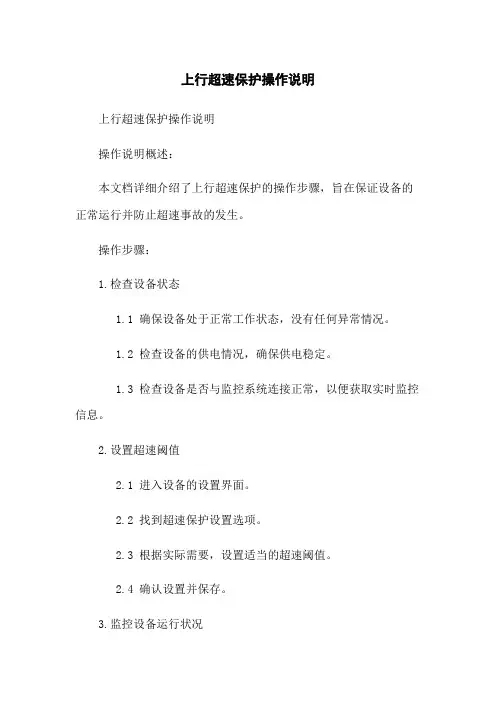 上行超速保护操作说明

上行超速保护操作说明

操作说明概述：

本文档详细介绍了上行超速保护的操作步骤，旨在保证设备的正常运行并防止超速事故的发生。

操作步骤：

1.检查设备状态

1.1 确保设备处于正常工作状态，没有任何异常情况。

1.2 检查设备的供电情况，确保供电稳定。

1.3 检查设备是否与监控系统连接正常，以便获取实时监控信息。

2.设置超速阈值

2.1 进入设备的设置界面。

2.2 找到超速保护设置选项。

2.3 根据实际需要，设置适当的超速阈值。

2.4 确认设置并保存。

3.监控设备运行状况